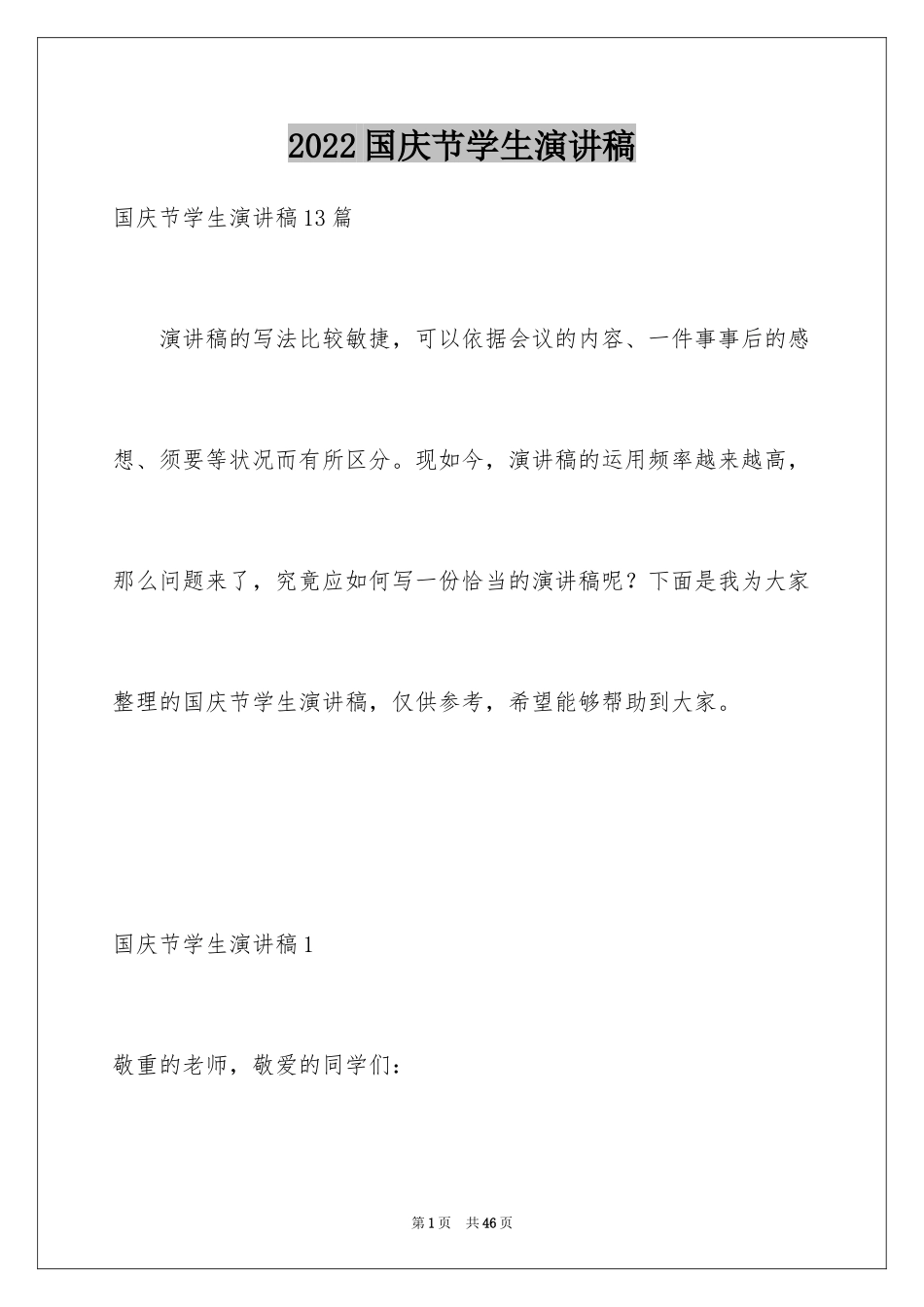 2022国庆节学生演讲稿

国庆节学生演讲稿13篇

演讲稿的写法比较敏捷，可以依据会议的内容、一件事事后的感想、须要等状况而有所区分。现如今，演讲稿的运用频率越来越高，那么问题来了，究竟应如何写一份恰当的演讲稿呢？下面是我为大家整理的国庆节学生演讲稿，仅供参考，希望能够帮助到大家。

国庆节学生演讲稿1

敬重的老师，敬爱的同学们：

第1页　共46页